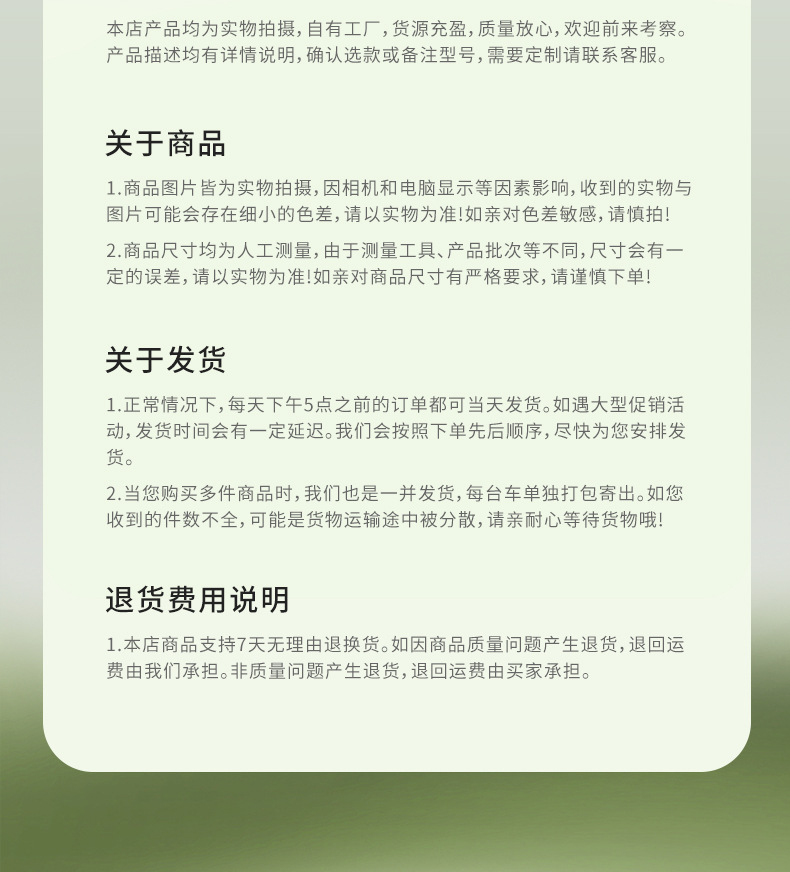 本店产品均为实物拍摄，自有工厂，货源充盈，质量放心，欢迎前来考察。产品描述均有详情说明，确认选款或备注型号，需要定制请联系客服。

关于商品

1.商品图片皆为实物拍摄，因相机和电脑显示等因素影响，收到的实物与图片可能会存在细小的色差，请以实物为准！如亲对色差敏感，请慎拍！

2.商品尺寸均为人工测量，由于测量工具、产品批次等不同，尺寸会有一定的误差，请以实物为准！如亲对商品尺寸有严格要求，请谨慎下单！

关于发货

1.正常情况下，每天下午5点之前的订单都可当天发货。如遇大型促销活动，发货时间会有一定延迟。我们会按照下单先后顺序，尽快为您安排发货。

2.当您购买多件商品时，我们也是一并发货，每台车单独打包寄出。如您收到的件数不全，可能是货物运输途中被分散，请亲耐心等待货物哦！

退货费用说明

1.本店商品支持7天无理由退换货。如因商品质量问题产生退货，退回运费由我们承担。非质量问题产生退货，退回运费由买家承担。